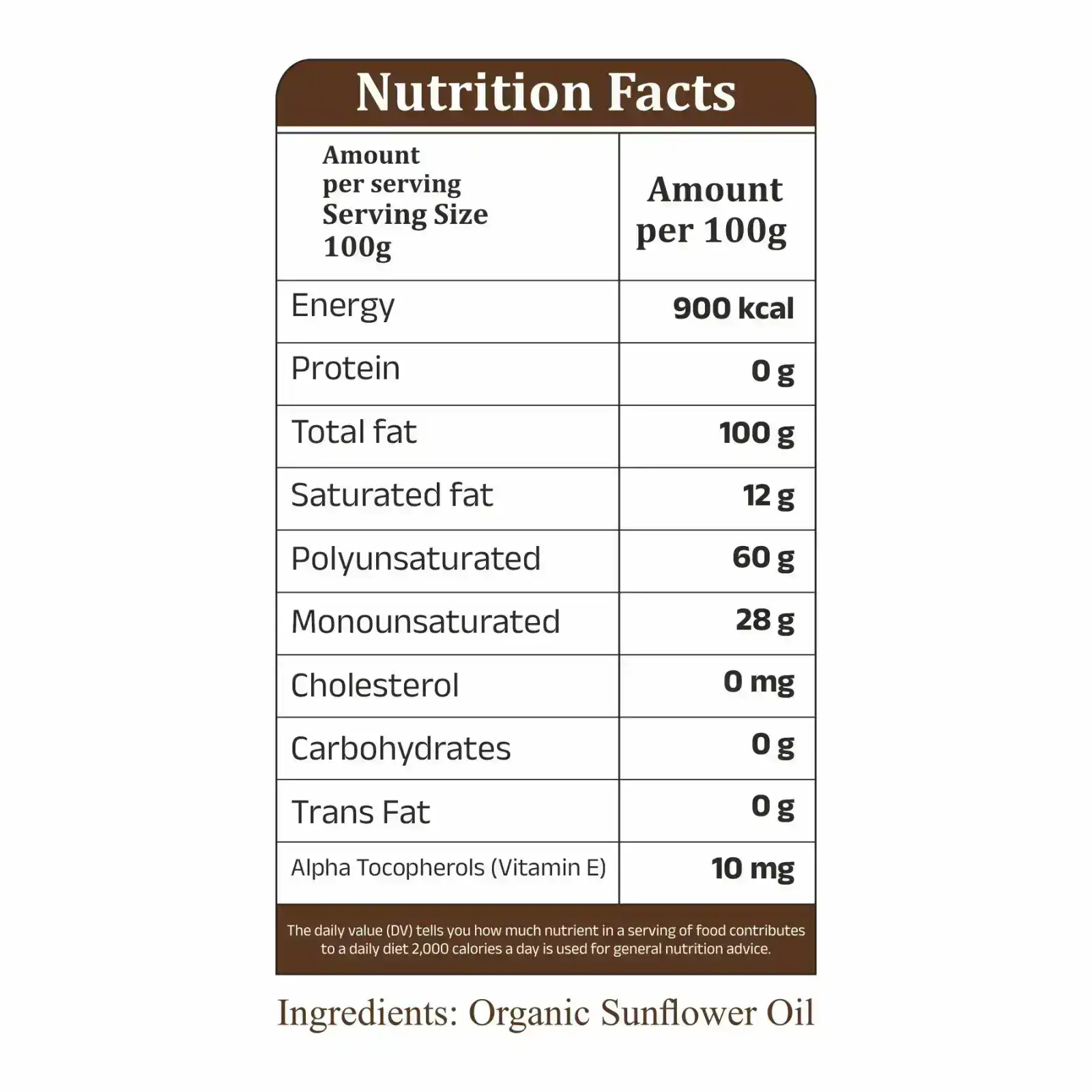 Nutrition Facts

| Amount per serving Serving Size 100g | Amount per 100g |
|---|---|
| Energy | 900 kcal |
| Protein | 0 g |
| Total fat | 100 g |
| Saturated fat | 12 g |
| Polyunsaturated | 60 g |
| Monounsaturated | 28 g |
| Cholesterol | 0 mg |
| Carbohydrates | 0 g |
| Trans Fat | 0 g |
| Alpha Tocopherols (Vitamin E) | 10 mg |

The daily value (DV) tells you how much nutrient in a serving of food contributes to a daily diet 2,000 calories a day is used for general nutrition advice.

Ingredients: Organic Sunflower Oil